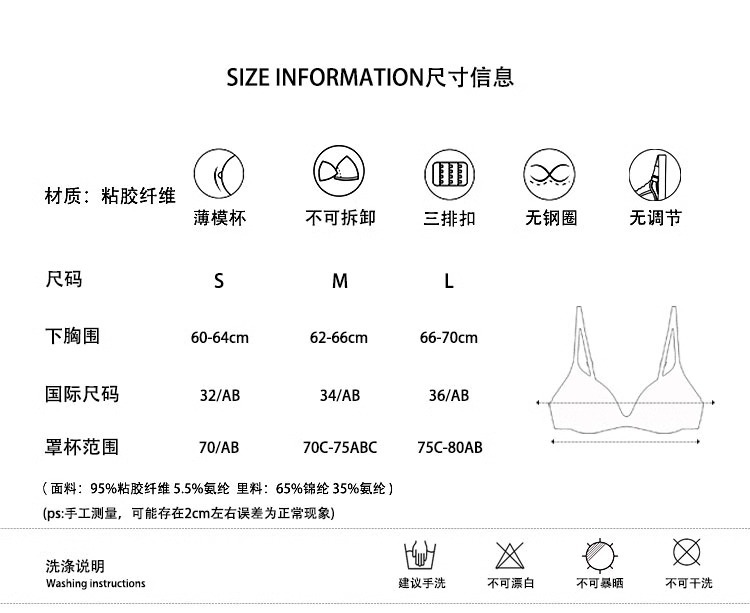 SIZE INFORMATION尺寸信息

材质：粘胶纤维

薄模杯　不可拆卸　三排扣　无钢圈　无调节

| 尺码 | S | M | L |
|---|---|---|---|
| 下胸围 | 60-64cm | 62-66cm | 66-70cm |
| 国际尺码 | 32/AB | 34/AB | 36/AB |
| 罩杯范围 | 70/AB | 70C-75ABC | 75C-80AB |

（面料：95%粘胶纤维 5.5%氨纶 里料：65%锦纶 35%氨纶）

(ps:手工测量，可能存在2cm左右误差为正常现象)

洗涤说明
Washing instructions

建议手洗　不可漂白　不可暴晒　不可干洗